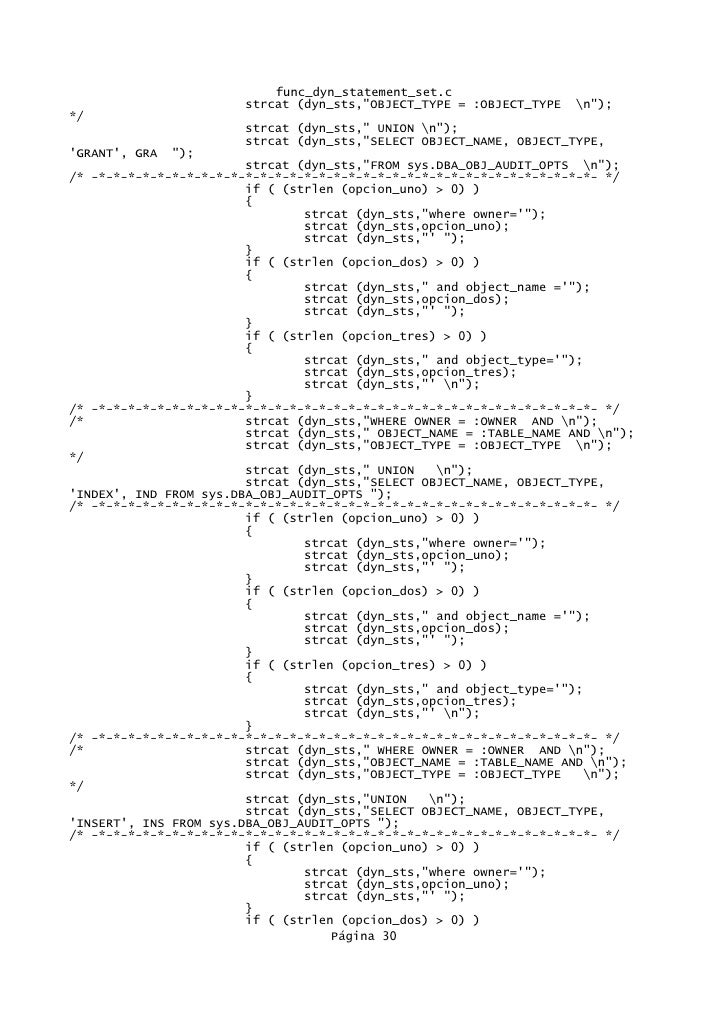 func_dyn_statement_set.c
strcat (dyn_sts,"OBJECT_TYPE = :OBJECT_TYPE \n");
*/
strcat (dyn_sts," UNION \n");
strcat (dyn_sts,"SELECT OBJECT_NAME, OBJECT_TYPE, 'GRANT', GRA ");
strcat (dyn_sts,"FROM sys.DBA_OBJ_AUDIT_OPTS \n");
/* -*-*-*-*-*-*-*-*-*-*-*-*-*-*-*-*-*-*-*-*-*-*-*-*-*-*-*-*-*-*-*-*-*-*-*- */
if ( (strlen (opcion_uno) > 0) )
{
strcat (dyn_sts,"where owner='");
strcat (dyn_sts,opcion_uno);
strcat (dyn_sts,"' ");
}
if ( (strlen (opcion_dos) > 0) )
{
strcat (dyn_sts," and object_name ='");
strcat (dyn_sts,opcion_dos);
strcat (dyn_sts,"' ");
}
if ( (strlen (opcion_tres) > 0) )
{
strcat (dyn_sts," and object_type='");
strcat (dyn_sts,opcion_tres);
strcat (dyn_sts,"' \n");
}
/* -*-*-*-*-*-*-*-*-*-*-*-*-*-*-*-*-*-*-*-*-*-*-*-*-*-*-*-*-*-*-*-*-*-*-*- */
/* strcat (dyn_sts,"WHERE OWNER = :OWNER AND \n");
strcat (dyn_sts," OBJECT_NAME = :TABLE_NAME AND \n");
strcat (dyn_sts,"OBJECT_TYPE = :OBJECT_TYPE \n");
*/
strcat (dyn_sts," UNION \n");
strcat (dyn_sts,"SELECT OBJECT_NAME, OBJECT_TYPE, 'INDEX', IND FROM sys.DBA_OBJ_AUDIT_OPTS ");
/* -*-*-*-*-*-*-*-*-*-*-*-*-*-*-*-*-*-*-*-*-*-*-*-*-*-*-*-*-*-*-*-*-*-*-*- */
if ( (strlen (opcion_uno) > 0) )
{
strcat (dyn_sts,"where owner='");
strcat (dyn_sts,opcion_uno);
strcat (dyn_sts,"' ");
}
if ( (strlen (opcion_dos) > 0) )
{
strcat (dyn_sts," and object_name ='");
strcat (dyn_sts,opcion_dos);
strcat (dyn_sts,"' ");
}
if ( (strlen (opcion_tres) > 0) )
{
strcat (dyn_sts," and object_type='");
strcat (dyn_sts,opcion_tres);
strcat (dyn_sts,"' \n");
}
/* -*-*-*-*-*-*-*-*-*-*-*-*-*-*-*-*-*-*-*-*-*-*-*-*-*-*-*-*-*-*-*-*-*-*-*- */
/* strcat (dyn_sts," WHERE OWNER = :OWNER AND \n");
strcat (dyn_sts,"OBJECT_NAME = :TABLE_NAME AND \n");
strcat (dyn_sts,"OBJECT_TYPE = :OBJECT_TYPE \n");
*/
strcat (dyn_sts,"UNION \n");
strcat (dyn_sts,"SELECT OBJECT_NAME, OBJECT_TYPE, 'INSERT', INS FROM sys.DBA_OBJ_AUDIT_OPTS ");
/* -*-*-*-*-*-*-*-*-*-*-*-*-*-*-*-*-*-*-*-*-*-*-*-*-*-*-*-*-*-*-*-*-*-*-*- */
if ( (strlen (opcion_uno) > 0) )
{
strcat (dyn_sts,"where owner='");
strcat (dyn_sts,opcion_uno);
strcat (dyn_sts,"' ");
}
if ( (strlen (opcion_dos) > 0) )
Página 30